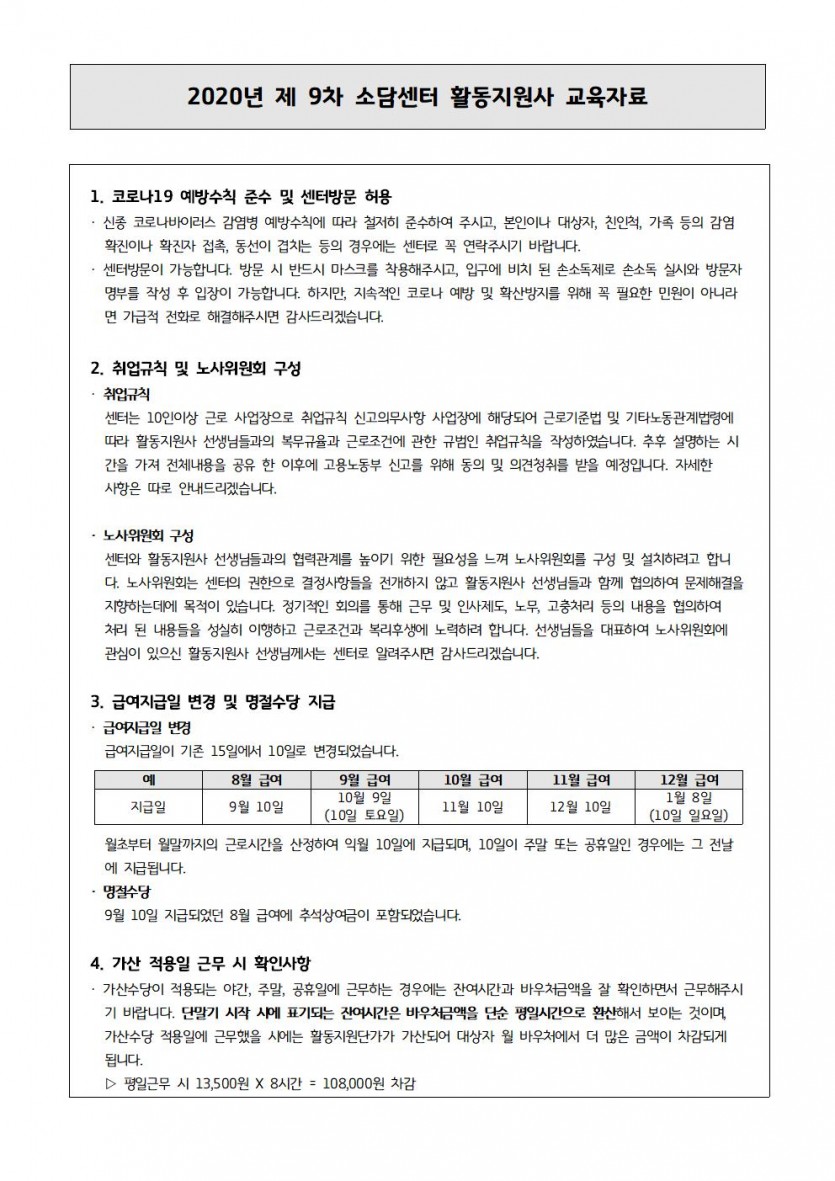 2020년 제 9차 소담센터 활동지원사 교육자료

1. 코로나19 예방수칙 준수 및 센터방문 허용

· 신종 코로나바이러스 감염병 예방수칙에 따라 철저히 준수하여 주시고, 본인이나 대상자, 친인척, 가족 등의 감염 확진이나 확진자 접촉, 동선이 겹치는 등의 경우에는 센터로 꼭 연락주시기 바랍니다.

· 센터방문이 가능합니다. 방문 시 반드시 마스크를 착용해주시고, 입구에 비치 된 손소독제로 손소독 실시와 방문자 명부를 작성 후 입장이 가능합니다. 하지만, 지속적인 코로나 예방 및 확산방지를 위해 꼭 필요한 민원이 아니라면 가급적 전화로 해결해주시면 감사드리겠습니다.

2. 취업규칙 및 노사위원회 구성

· 취업규칙

센터는 10인이상 근로 사업장으로 취업규칙 신고의무사항 사업장에 해당되어 근로기준법 및 기타노동관계법령에 따라 활동지원사 선생님들과의 복무규율과 근로조건에 관한 규범인 취업규칙을 작성하였습니다. 추후 설명하는 시간을 가져 전체내용을 공유 한 이후에 고용노동부 신고를 위해 동의 및 의견청취를 받을 예정입니다. 자세한 사항은 따로 안내드리겠습니다.

· 노사위원회 구성

센터와 활동지원사 선생님들과의 협력관계를 높이기 위한 필요성을 느껴 노사위원회를 구성 및 설치하려고 합니다. 노사위원회는 센터의 권한으로 결정사항들을 전개하지 않고 활동지원사 선생님들과 함께 협의하여 문제해결을 지향하는데에 목적이 있습니다. 정기적인 회의를 통해 근무 및 인사제도, 노무, 고충처리 등의 내용을 협의하여 처리 된 내용들을 성실히 이행하고 근로조건과 복리후생에 노력하려 합니다. 선생님들을 대표하여 노사위원회에 관심이 있으신 활동지원사 선생님께서는 센터로 알려주시면 감사드리겠습니다.

3. 급여지급일 변경 및 명절수당 지급

· 급여지급일 변경

급여지급일이 기존 15일에서 10일로 변경되었습니다.

| 예 | 8월 급여 | 9월 급여 | 10월 급여 | 11월 급여 | 12월 급여 |
|---|---|---|---|---|---|
| 지급일 | 9월 10일 | 10월 9일 (10일 토요일) | 11월 10일 | 12월 10일 | 1월 8일 (10일 일요일) |

월초부터 월말까지의 근로시간을 산정하여 익월 10일에 지급되며, 10일이 주말 또는 공휴일인 경우에는 그 전날에 지급됩니다.

· 명절수당

9월 10일 지급되었던 8월 급여에 추석상여금이 포함되었습니다.

4. 가산 적용일 근무 시 확인사항

· 가산수당이 적용되는 야간, 주말, 공휴일에 근무하는 경우에는 잔여시간과 바우처금액을 잘 확인하면서 근무해주시기 바랍니다. 단말기 시작 시에 표기되는 잔여시간은 바우처금액을 단순 평일시간으로 환산해서 보이는 것이며, 가산수당 적용일에 근무했을 시에는 활동지원단가가 가산되어 대상자 월 바우처에서 더 많은 금액이 차감되게 됩니다.

▷ 평일근무 시 13,500원 X 8시간 = 108,000원 차감